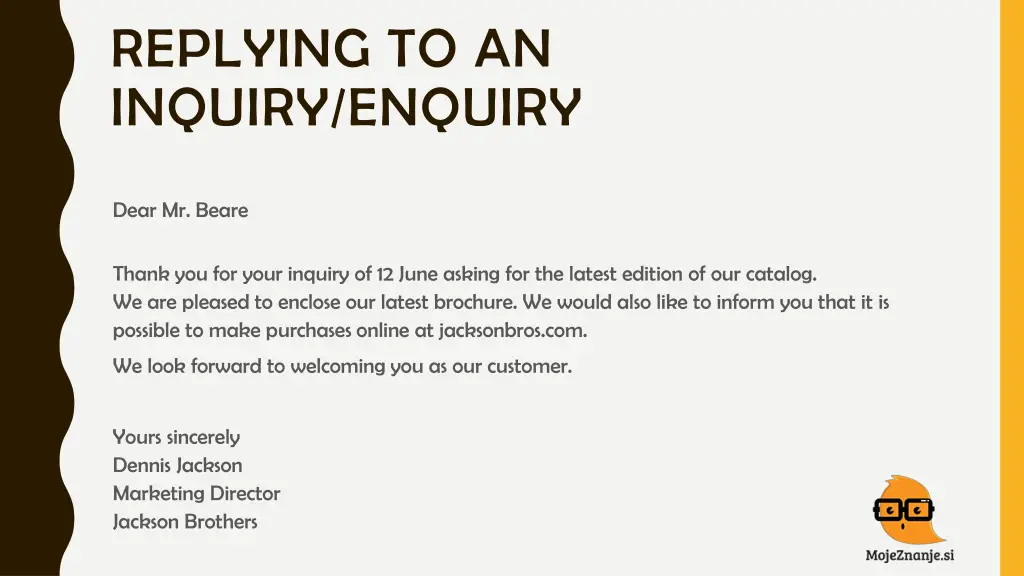 REPLYING TO AN INQUIRY/ENQUIRY

Dear Mr. Beare

Thank you for your inquiry of 12 June asking for the latest edition of our catalog.
We are pleased to enclose our latest brochure. We would also like to inform you that it is possible to make purchases online at jacksonbros.com.

We look forward to welcoming you as our customer.

Yours sincerely
Dennis Jackson
Marketing Director
Jackson Brothers

MojeZnanje.si